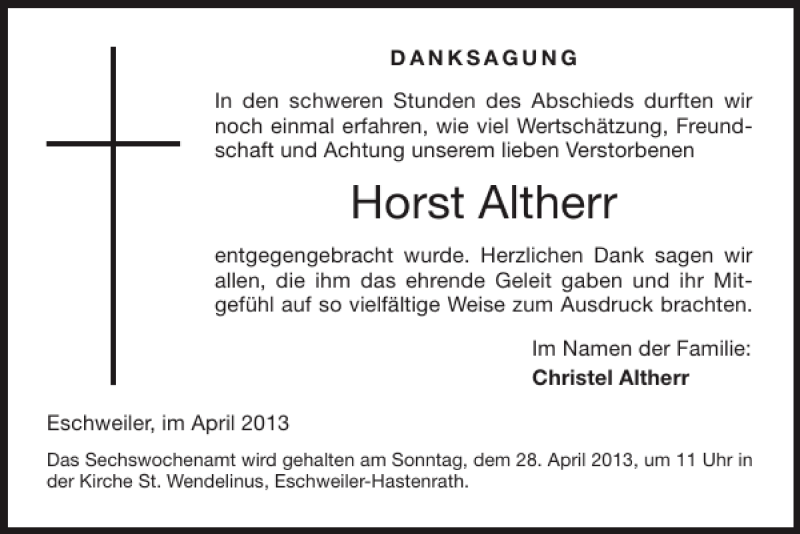 DANKSAGUNG

In den schweren Stunden des Abschieds durften wir noch einmal erfahren, wie viel Wertschätzung, Freundschaft und Achtung unserem lieben Verstorbenen

Horst Altherr

entgegengebracht wurde. Herzlichen Dank sagen wir allen, die ihm das ehrende Geleit gaben und ihr Mitgefühl auf so vielfältige Weise zum Ausdruck brachten.

Im Namen der Familie:
Christel Altherr

Eschweiler, im April 2013

Das Sechswochenamt wird gehalten am Sonntag, dem 28. April 2013, um 11 Uhr in der Kirche St. Wendelinus, Eschweiler-Hastenrath.